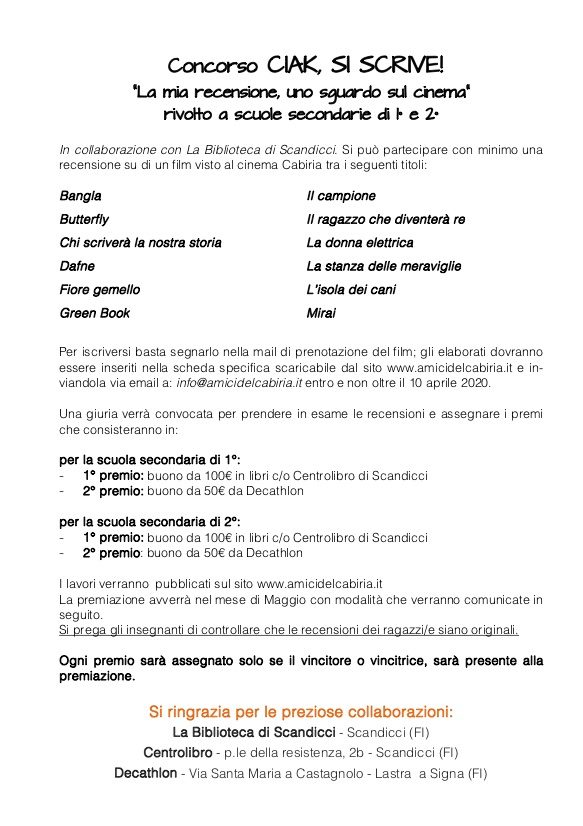 Concorso CIAK, SI SCRIVE!
"La mia recensione, uno sguardo sul cinema"
rivolto a scuole secondarie di 1° e 2°

In collaborazione con La Biblioteca di Scandicci. Si può partecipare con minimo una recensione su di un film visto al cinema Cabiria tra i seguenti titoli:

Bangla
Butterfly
Chi scriverà la nostra storia
Dafne
Fiore gemello
Green Book

Il campione
Il ragazzo che diventerà re
La donna elettrica
La stanza delle meraviglie
L'isola dei cani
Mirai

Per iscriversi basta segnarlo nella mail di prenotazione del film; gli elaborati dovranno essere inseriti nella scheda specifica scaricabile dal sito www.amicidelcabiria.it e inviandola via email a: info@amicidelcabiria.it entro e non oltre il 10 aprile 2020.

Una giuria verrà convocata per prendere in esame le recensioni e assegnare i premi che consisteranno in:

per la scuola secondaria di 1°:
- 1° premio: buono da 100€ in libri c/o Centrolibro di Scandicci
- 2° premio: buono da 50€ da Decathlon

per la scuola secondaria di 2°:
- 1° premio: buono da 100€ in libri c/o Centrolibro di Scandicci
- 2° premio: buono da 50€ da Decathlon

I lavori verranno pubblicati sul sito www.amicidelcabiria.it
La premiazione avverrà nel mese di Maggio con modalità che verranno comunicate in seguito.
Si prega gli insegnanti di controllare che le recensioni dei ragazzi/e siano originali.

Ogni premio sarà assegnato solo se il vincitore o vincitrice, sarà presente alla premiazione.

Si ringrazia per le preziose collaborazioni:
La Biblioteca di Scandicci - Scandicci (FI)
Centrolibro - p.le della resistenza, 2b - Scandicci (FI)
Decathlon - Via Santa Maria a Castagnolo - Lastra a Signa (FI)